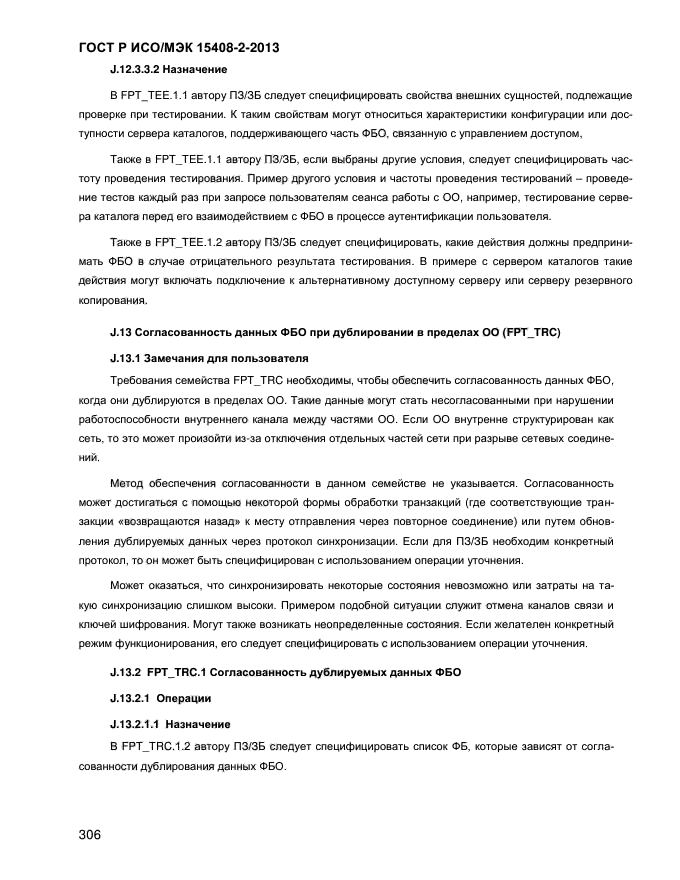 ГОСТ Р ИСО/МЭК 15408-2-2013

J.12.3.3.2 Назначение

В FPT_TEE.1.1 автору ПЗ/ЗБ следует специфицировать свойства внешних сущностей, подлежащие проверке при тестировании. К таким свойствам могут относиться характеристики конфигурации или доступности сервера каталогов, поддерживающего часть ФБО, связанную с управлением доступом,

Также в FPT_TEE.1.1 автору ПЗ/ЗБ, если выбраны другие условия, следует специфицировать частоту проведения тестирования. Пример другого условия и частоты проведения тестирований – проведение тестов каждый раз при запросе пользователям сеанса работы с ОО, например, тестирование сервера каталога перед его взаимодействием с ФБО в процессе аутентификации пользователя.

Также в FPT_TEE.1.2 автору ПЗ/ЗБ следует специфицировать, какие действия должны предпринимать ФБО в случае отрицательного результата тестирования. В примере с сервером каталогов такие действия могут включать подключение к альтернативному доступному серверу или серверу резервного копирования.

J.13 Согласованность данных ФБО при дублировании в пределах ОО (FPT_TRC)

J.13.1 Замечания для пользователя

Требования семейства FPT_TRC необходимы, чтобы обеспечить согласованность данных ФБО, когда они дублируются в пределах ОО. Такие данные могут стать несогласованными при нарушении работоспособности внутреннего канала между частями ОО. Если ОО внутренне структурирован как сеть, то это может произойти из-за отключения отдельных частей сети при разрыве сетевых соединений.

Метод обеспечения согласованности в данном семействе не указывается. Согласованность может достигаться с помощью некоторой формы обработки транзакций (где соответствующие транзакции «возвращаются назад» к месту отправления через повторное соединение) или путем обновления дублируемых данных через протокол синхронизации. Если для ПЗ/ЗБ необходим конкретный протокол, то он может быть специфицирован с использованием операции уточнения.

Может оказаться, что синхронизировать некоторые состояния невозможно или затраты на такую синхронизацию слишком высоки. Примером подобной ситуации служит отмена каналов связи и ключей шифрования. Могут также возникать неопределенные состояния. Если желателен конкретный режим функционирования, его следует специфицировать с использованием операции уточнения.

J.13.2 FPT_TRC.1 Согласованность дублируемых данных ФБО

J.13.2.1 Операции

J.13.2.1.1 Назначение

В FPT_TRC.1.2 автору ПЗ/ЗБ следует специфицировать список ФБ, которые зависят от согласованности дублирования данных ФБО.

306